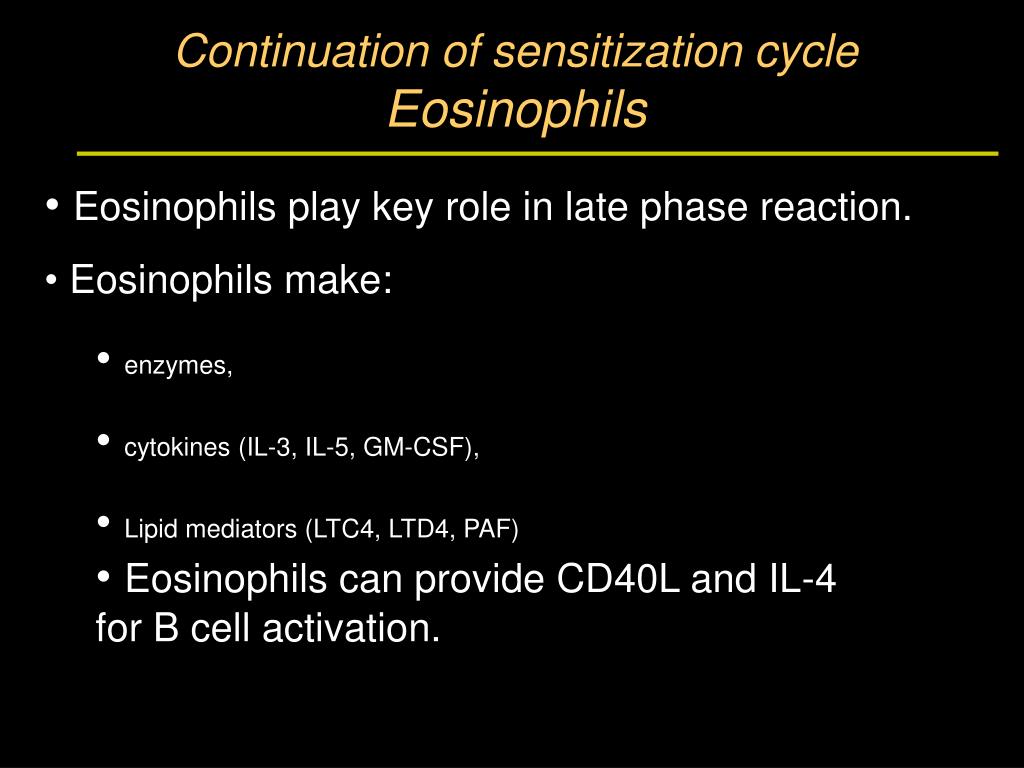 Continuation of sensitization cycle
Eosinophils

• Eosinophils play key role in late phase reaction.

• Eosinophils make:

• enzymes,

• cytokines (IL-3, IL-5, GM-CSF),

• Lipid mediators (LTC4, LTD4, PAF)

• Eosinophils can provide CD40L and IL-4 for B cell activation.